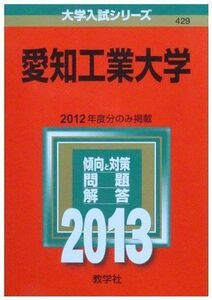 大学入試シリーズ
429

愛知工業大学

2012年度分のみ掲載

傾向と対策
問　題
解　答

2013

教学社